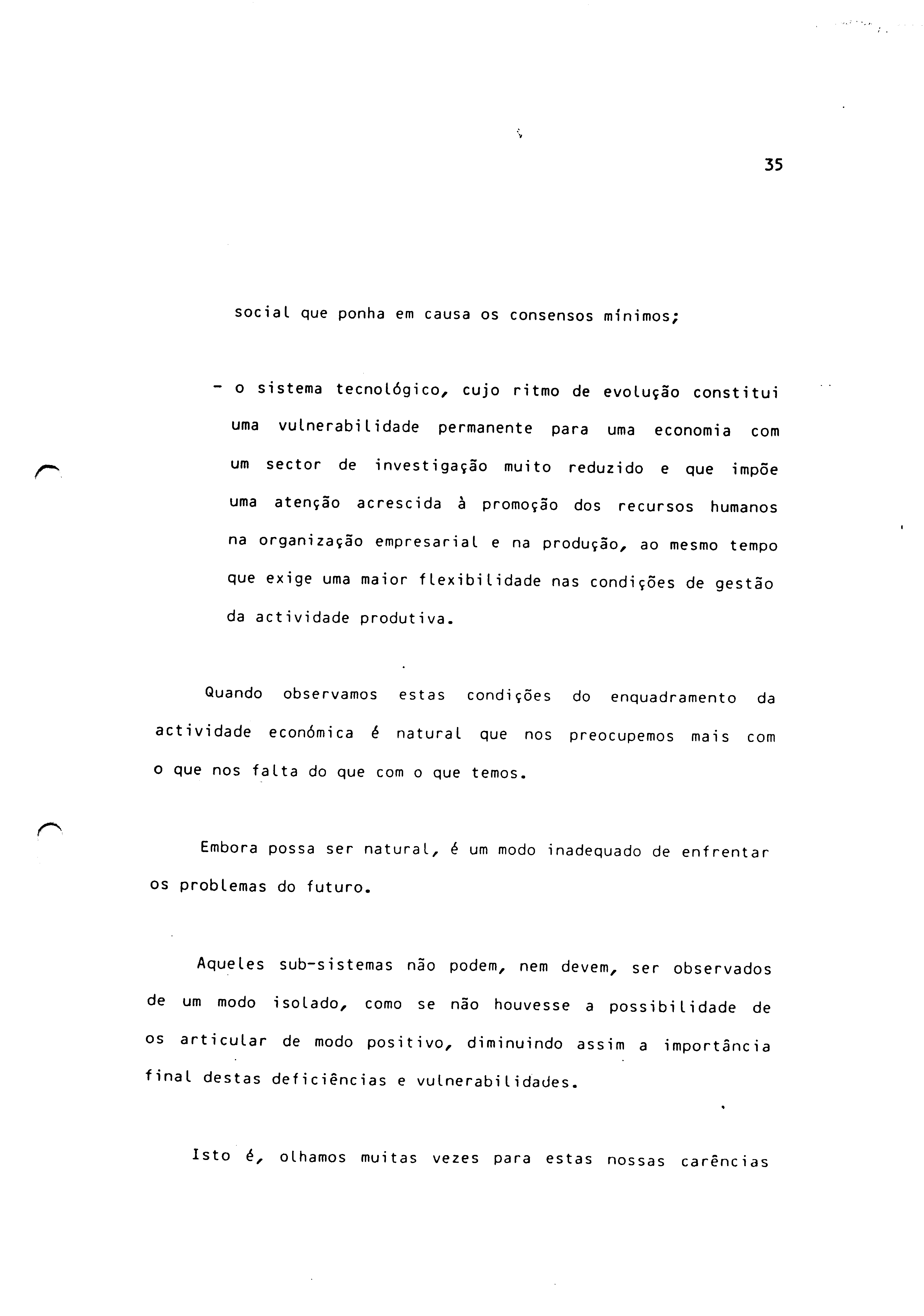 35

social que ponha em causa os consensos mínimos;

- o sistema tecnológico, cujo ritmo de evolução constitui uma vulnerabilidade permanente para uma economia com um sector de investigação muito reduzido e que impõe uma atenção acrescida à promoção dos recursos humanos na organização empresarial e na produção, ao mesmo tempo que exige uma maior flexibilidade nas condições de gestão da actividade produtiva.

Quando observamos estas condições do enquadramento da actividade económica é natural que nos preocupemos mais com o que nos falta do que com o que temos.

Embora possa ser natural, é um modo inadequado de enfrentar os problemas do futuro.

Aqueles sub-sistemas não podem, nem devem, ser observados de um modo isolado, como se não houvesse a possibilidade de os articular de modo positivo, diminuindo assim a importância final destas deficiências e vulnerabilidades.

Isto é, olhamos muitas vezes para estas nossas carências